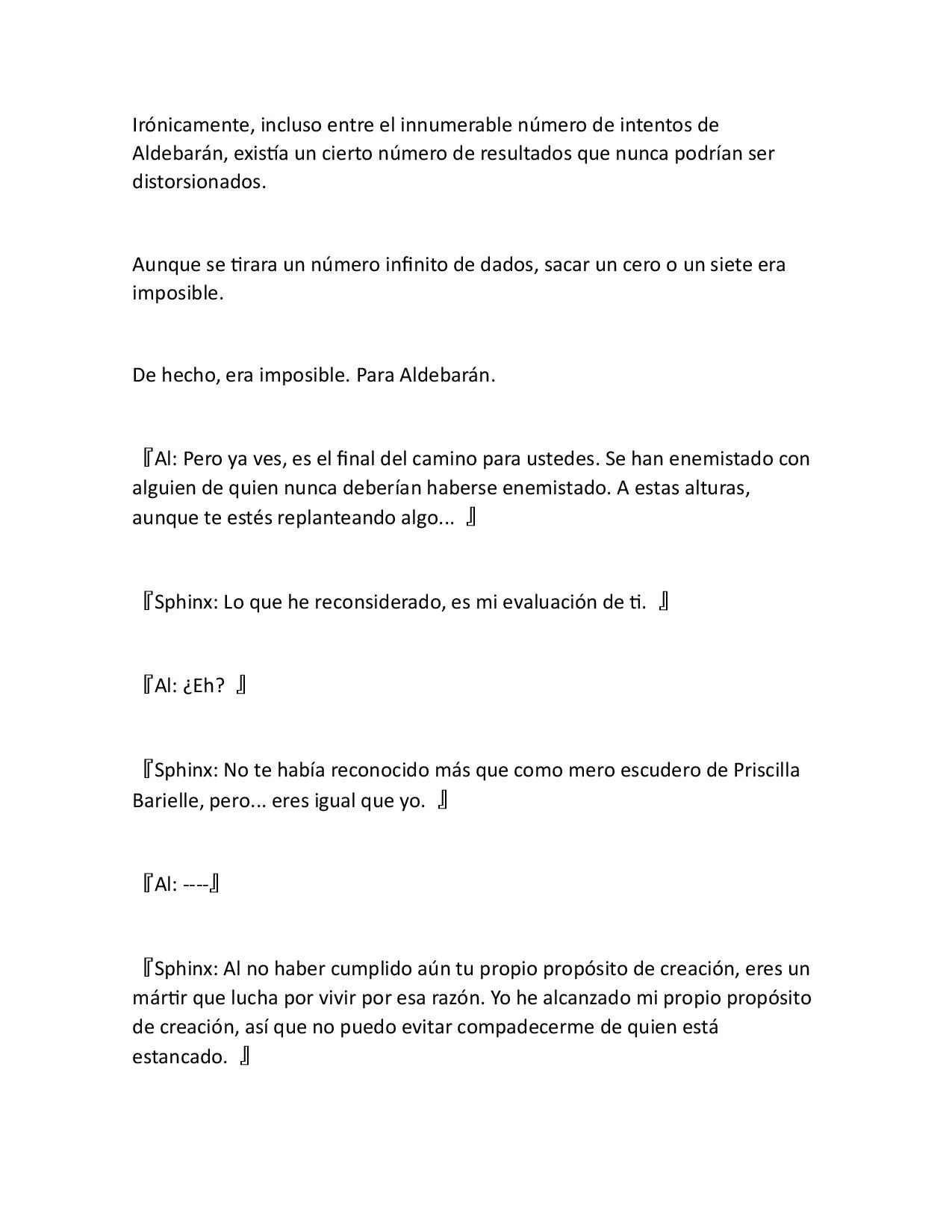 Irónicamente, incluso entre el innumerable número de intentos de Aldebarán, existía un cierto número de resultados que nunca podrían ser distorsionados.

Aunque se tirara un número infinito de dados, sacar un cero o un siete era imposible.

De hecho, era imposible. Para Aldebarán.

『Al: Pero ya ves, es el final del camino para ustedes. Se han enemistado con alguien de quien nunca deberían haberse enemistado. A estas alturas, aunque te estés replanteando algo... 』

『Sphinx: Lo que he reconsiderado, es mi evaluación de ti. 』

『Al: ¿Eh? 』

『Sphinx: No te había reconocido más que como mero escudero de Priscilla Barielle, pero... eres igual que yo. 』

『Al: ----』

『Sphinx: Al no haber cumplido aún tu propio propósito de creación, eres un mártir que lucha por vivir por esa razón. Yo he alcanzado mi propio propósito de creación, así que no puedo evitar compadecerme de quien está estancado. 』